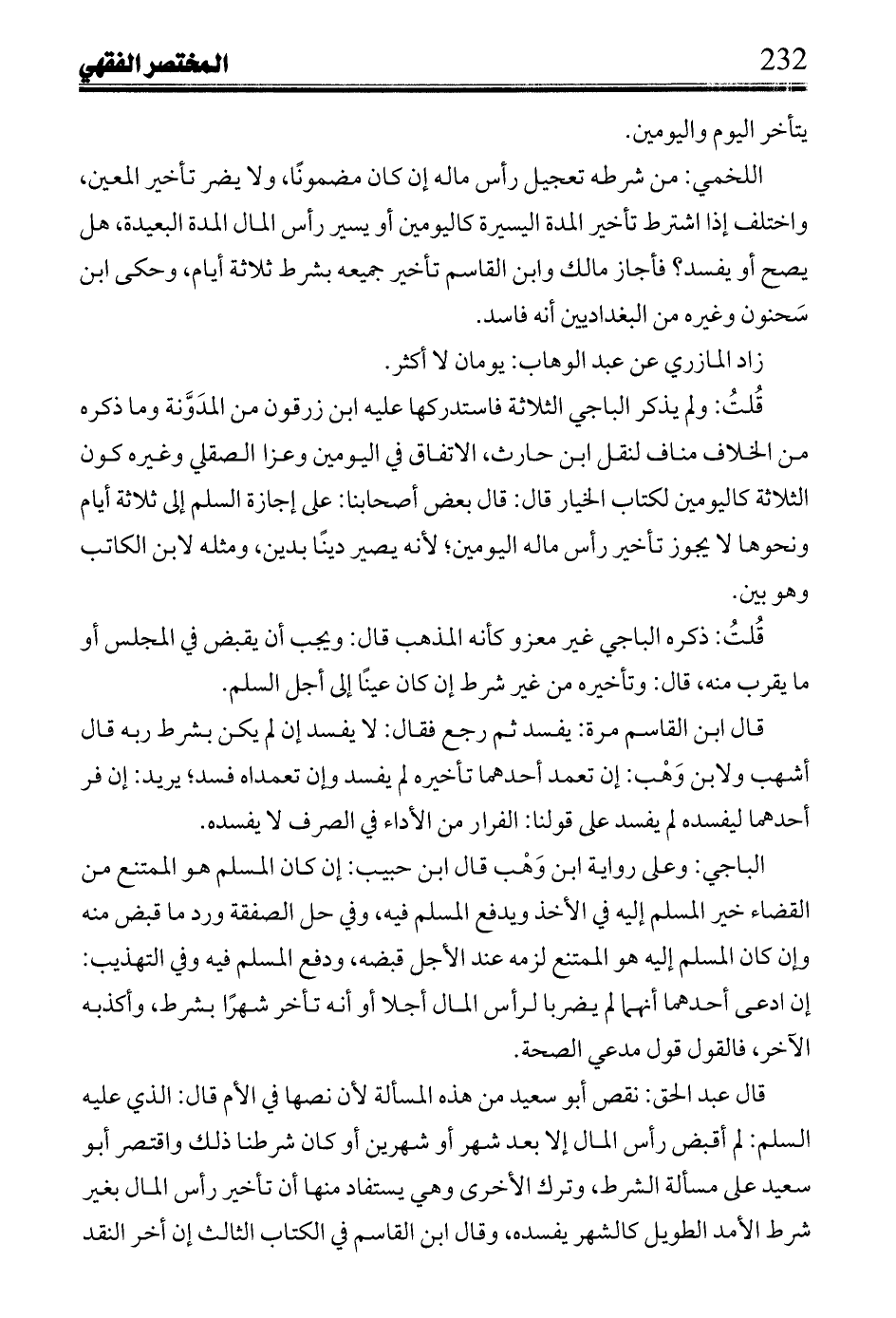 232 المختصر الفقهي

يتأخر اليوم واليومين.

اللخمي: من شرطه تعجيل رأس ماله إن كان مضمونًا، ولا يضر تأخير المعين، واختلف إذا اشترط تأخير المدة اليسيرة كاليومين أو يسير رأس المال المدة البعيدة، هل يصح أو يفسد؟ فأجاز مالك وابن القاسم تأخير جميعه بشرط ثلاثة أيام، وحكى ابن سَحنون وغيره من البغداديين أنه فاسد.

زاد المازري عن عبد الوهاب: يومان لا أكثر.

قُلتُ: ولم يذكر الباجي الثلاثة فاستدركها عليه ابن زرقون من المدَوَّنة وما ذكره من الخلاف مناف لنقل ابن حارث، الاتفاق في اليومين وعزا الصقلي وغيره كون الثلاثة كاليومين لكتاب الخيار قال: قال بعض أصحابنا: على إجازة السلم إلى ثلاثة أيام ونحوها لا يجوز تأخير رأس ماله اليومين؛ لأنه يصير دينًا بدين، ومثله لابن الكاتب وهو بين.

قُلتُ: ذكره الباجي غير معزو كأنه المذهب قال: ويجب أن يقبض في المجلس أو ما يقرب منه، قال: وتأخيره من غير شرط إن كان عينًا إلى أجل السلم.

قال ابن القاسم مرة: يفسد ثم رجع فقال: لا يفسد إن لم يكن بشرط ربه قال أشهب ولابن وَهْب: إن تعمد أحدهما تأخيره لم يفسد وإن تعمداه فسد؛ يريد: إن فر أحدهما ليفسده لم يفسد على قولنا: الفرار من الأداء في الصرف لا يفسده.

الباجي: وعلى رواية ابن وَهْب قال ابن حبيب: إن كان المسلم هو الممتنع من القضاء خير المسلم إليه في الأخذ ويدفع المسلم فيه، وفي حل الصفقة ورد ما قبض منه وإن كان المسلم إليه هو الممتنع لزمه عند الأجل قبضه، ودفع المسلم فيه وفي التهذيب: إن ادعى أحدهما أنهما لم يضربا لرأس المال أجلا أو أنه تأخر شهرًا بشرط، وأكذبه الآخر، فالقول قول مدعي الصحة.

قال عبد الحق: نقص أبو سعيد من هذه المسألة لأن نصها في الأم قال: الذي عليه السلم: لم أقبض رأس المال إلا بعد شهر أو شهرين أو كان شرطنا ذلك واقتصر أبو سعيد على مسألة الشرط، وترك الأخرى وهي يستفاد منها أن تأخير رأس المال بغير شرط الأمد الطويل كالشهر يفسده، وقال ابن القاسم في الكتاب الثالث إن أخر النقد